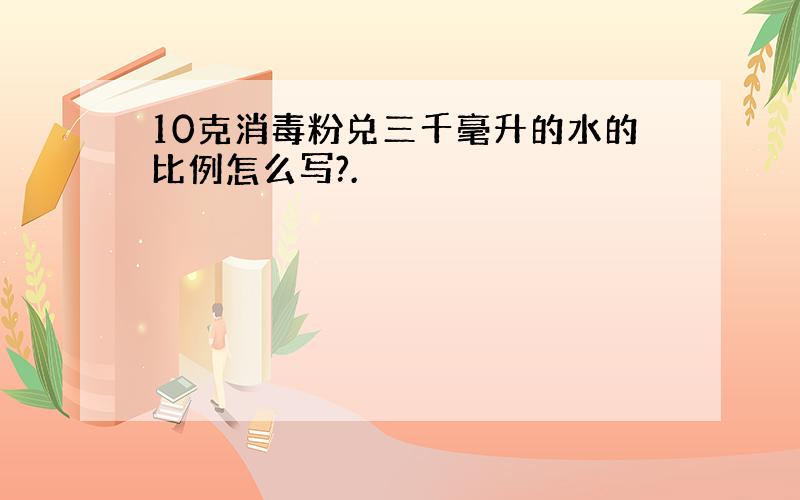 10克消毒粉兑三千毫升的水的比例怎么写?.